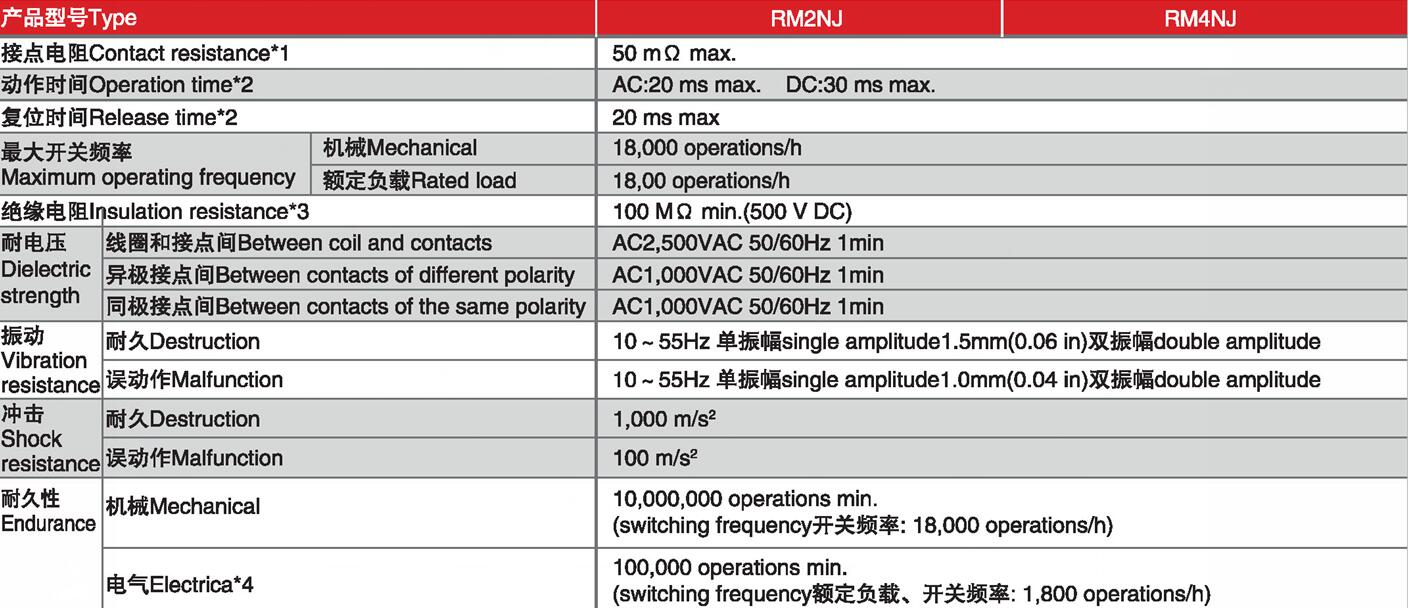 | 产品型号Type | | RM2NJ | RM4NJ |
|---|---|---|---|
| 接点电阻Contact resistance*1 | | 50 mΩ max. | |
| 动作时间Operation time*2 | | AC:20 ms max. DC:30 ms max. | |
| 复位时间Release time*2 | | 20 ms max | |
| 最大开关频率 Maximum operating frequency | 机械Mechanical | 18,000 operations/h | |
| | 额定负载Rated load | 18,00 operations/h | |
| 绝缘电阻Insulation resistance*3 | | 100 MΩ min.(500 V DC) | |
| 耐电压 Dielectric strength | 线圈和接点间Between coil and contacts | AC2,500VAC 50/60Hz 1min | |
| | 异极接点间Between contacts of different polarity | AC1,000VAC 50/60Hz 1min | |
| | 同极接点间Between contacts of the same polarity | AC1,000VAC 50/60Hz 1min | |
| 振动 Vibration resistance | 耐久Destruction | 10 ~ 55Hz 单振幅single amplitude1.5mm(0.06 in)双振幅double amplitude | |
| | 误动作Malfunction | 10 ~ 55Hz 单振幅single amplitude1.0mm(0.04 in)双振幅double amplitude | |
| 冲击 Shock resistance | 耐久Destruction | 1,000 m/s² | |
| | 误动作Malfunction | 100 m/s² | |
| 耐久性 Endurance | 机械Mechanical | 10,000,000 operations min. (switching frequency开关频率: 18,000 operations/h) | |
| | 电气Electrica*4 | 100,000 operations min. (switching frequency额定负载、开关频率: 1,800 operations/h) | |